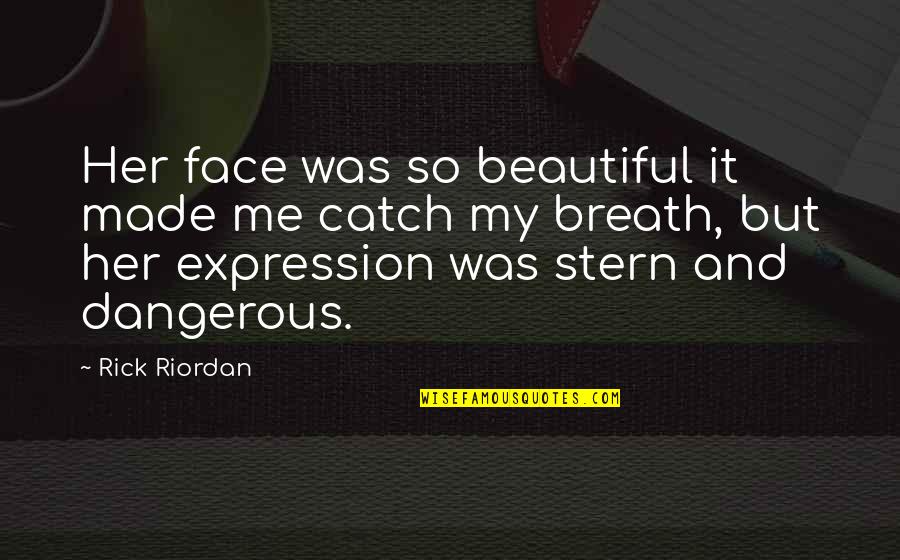 Her face was so beautiful it made me catch my breath, but her expression was stern and dangerous.

~ Rick Riordan

WISEFAMOUSQUOTES.COM